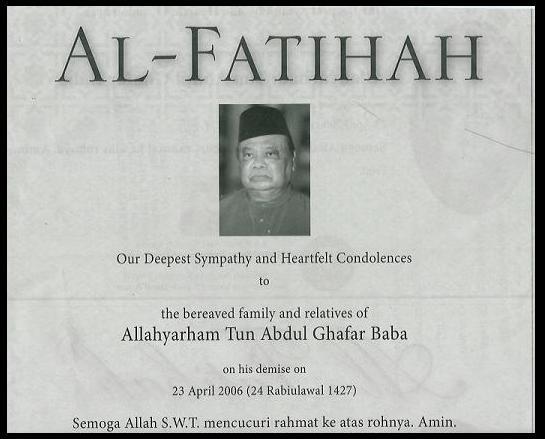 AL-FATIHAH

Our Deepest Sympathy and Heartfelt Condolences

to

the bereaved family and relatives of

Allahyarham Tun Abdul Ghafar Baba

on his demise on

23 April 2006 (24 Rabiulawal 1427)

Semoga Allah S.W.T. mencucuri rahmat ke atas rohnya. Amin.